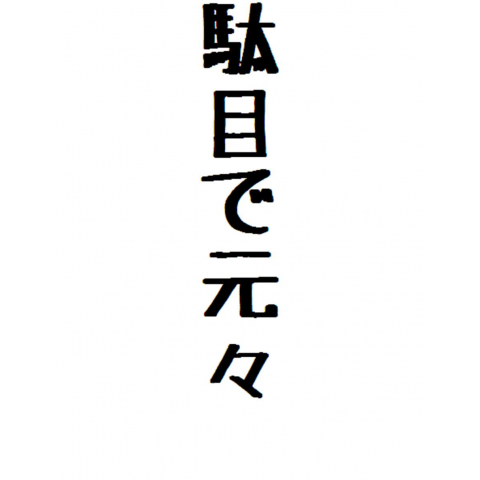 駄目で元々